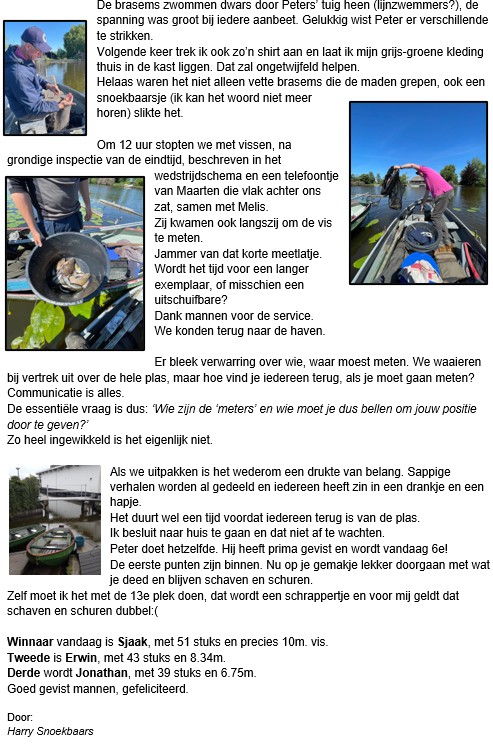 De brasems zwommen dwars door Peters' tuig heen (lijnzwemmers?), de spanning was groot bij iedere aanbeet. Gelukkig wist Peter er verschillende te strikken.
Volgende keer trek ik ook zo'n shirt aan en laat ik mijn grijs-groene kleding thuis in de kast liggen. Dat zal ongetwijfeld helpen.
Helaas waren het niet alleen vette brasems die de maden grepen, ook een snoekbaarsje (ik kan het woord niet meer horen) slikte het.

Om 12 uur stopten we met vissen, na grondige inspectie van de eindtijd, beschreven in het wedstrijdschema en een telefoontje van Maarten die vlak achter ons zat, samen met Melis.
Zij kwamen ook langszij om de vis te meten.
Jammer van dat korte meetlatje.
Wordt het tijd voor een langer exemplaar, of misschien een uitschuifbare?
Dank mannen voor de service.
We konden terug naar de haven.

Er bleek verwarring over wie, waar moest meten. We waaieren bij vertrek uit over de hele plas, maar hoe vind je iedereen terug, als je moet gaan meten? Communicatie is alles.
De essentiële vraag is dus: 'Wie zijn de 'meters' en wie moet je dus bellen om jouw positie door te geven?'
Zo heel ingewikkeld is het eigenlijk niet.

Als we uitpakken is het wederom een drukte van belang. Sappige verhalen worden al gedeeld en iedereen heeft zin in een drankje en een hapje.
Het duurt wel een tijd voordat iedereen terug is van de plas.
Ik besluit naar huis te gaan en dat niet af te wachten.
Peter doet hetzelfde. Hij heeft prima gevist en wordt vandaag 6e!
De eerste punten zijn binnen. Nu op je gemakje lekker doorgaan met wat je deed en blijven schaven en schuren.
Zelf moet ik het met de 13e plek doen, dat wordt een schrappertje en voor mij geldt dat schaven en schuren dubbel:(

Winnaar vandaag is Sjaak, met 51 stuks en precies 10m. vis.
Tweede is Erwin, met 43 stuks en 8.34m.
Derde wordt Jonathan, met 39 stuks en 6.75m.
Goed gevist mannen, gefeliciteerd.

Door:
Harry Snoekbaars